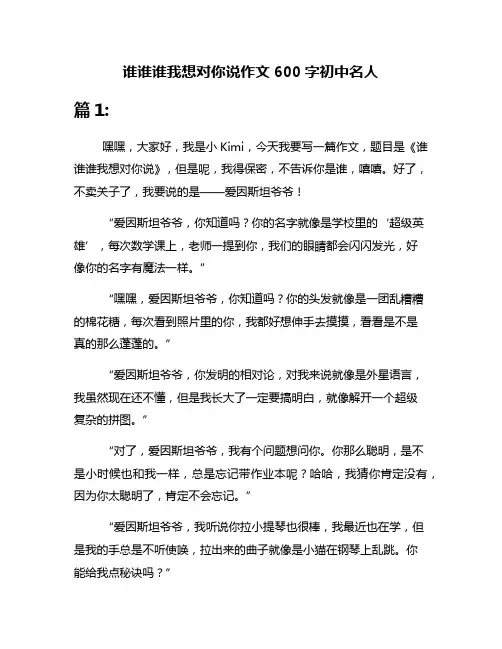 谁谁谁我想对你说作文 600 字初中名人

篇 1:

嘿嘿，大家好，我是小 Kimi，今天我要写一篇作文，题目是《谁谁谁我想对你说》，但是呢，我得保密，不告诉你是谁，嘻嘻。好了，不卖关子了，我要说的是——爱因斯坦爷爷！

“爱因斯坦爷爷，你知道吗？你的名字就像是学校里的‘超级英雄’，每次数学课上，老师一提到你，我们的眼睛都会闪闪发光，好像你的名字有魔法一样。”

“嘿嘿，爱因斯坦爷爷，你知道吗？你的头发就像是一团乱糟糟的棉花糖，每次看到照片里的你，我都好想伸手去摸摸，看看是不是真的那么蓬蓬的。”

“爱因斯坦爷爷，你发明的相对论，对我来说就像是外星语言，我虽然现在还不懂，但是我长大了一定要搞明白，就像解开一个超级复杂的拼图。”

“对了，爱因斯坦爷爷，我有个问题想问你。你那么聪明，是不是小时候也和我一样，总是忘记带作业本呢？哈哈，我猜你肯定没有，因为你太聪明了，肯定不会忘记。”

“爱因斯坦爷爷，我听说你拉小提琴也很棒，我最近也在学，但是我的手总是不听使唤，拉出来的曲子就像是小猫在钢琴上乱跳。你能给我点秘诀吗？”